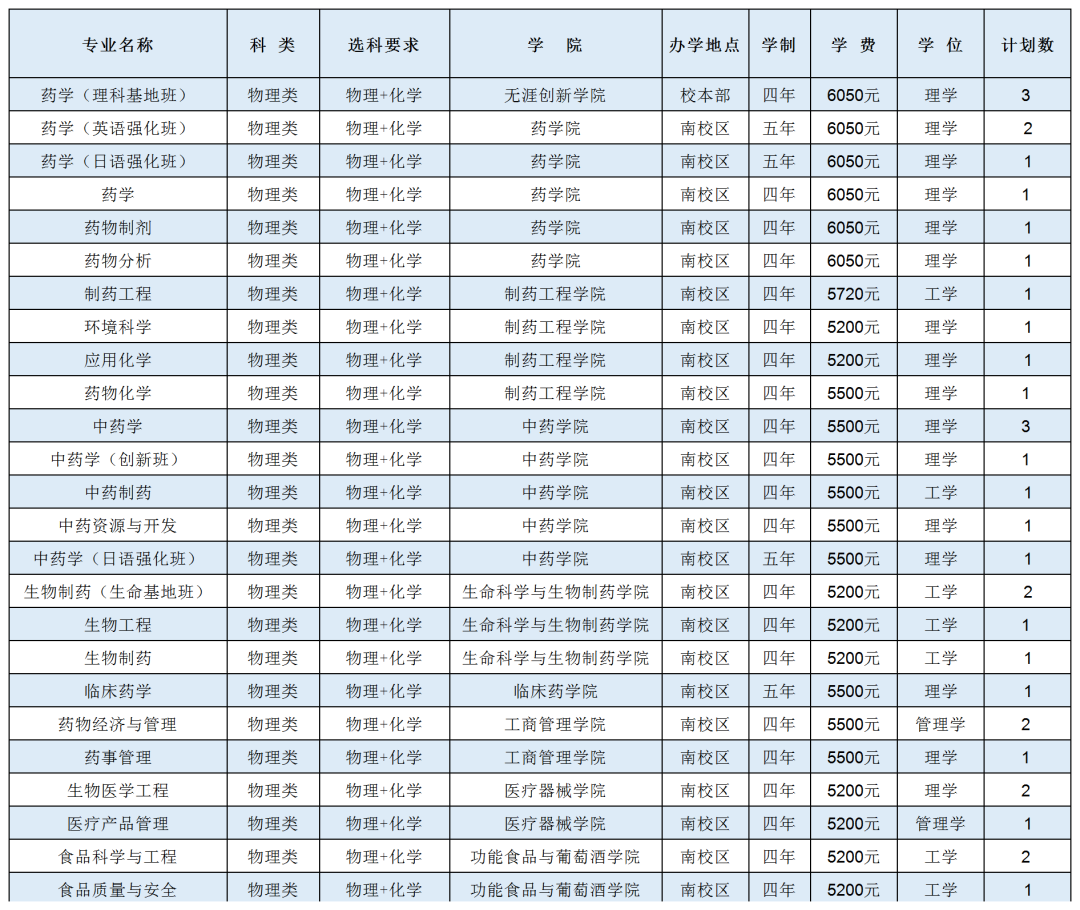 | 专业名称 | 科 类 | 选科要求 | 学 院 | 办学地点 | 学制 | 学 费 | 学 位 | 计划数 |
|---|---|---|---|---|---|---|---|---|
| 药学（理科基地班） | 物理类 | 物理+化学 | 无涯创新学院 | 校本部 | 四年 | 6050元 | 理学 | 3 |
| 药学（英语强化班） | 物理类 | 物理+化学 | 药学院 | 南校区 | 五年 | 6050元 | 理学 | 2 |
| 药学（日语强化班） | 物理类 | 物理+化学 | 药学院 | 南校区 | 五年 | 6050元 | 理学 | 1 |
| 药学 | 物理类 | 物理+化学 | 药学院 | 南校区 | 四年 | 6050元 | 理学 | 1 |
| 药物制剂 | 物理类 | 物理+化学 | 药学院 | 南校区 | 四年 | 6050元 | 理学 | 1 |
| 药物分析 | 物理类 | 物理+化学 | 药学院 | 南校区 | 四年 | 6050元 | 理学 | 1 |
| 制药工程 | 物理类 | 物理+化学 | 制药工程学院 | 南校区 | 四年 | 5720元 | 工学 | 1 |
| 环境科学 | 物理类 | 物理+化学 | 制药工程学院 | 南校区 | 四年 | 5200元 | 理学 | 1 |
| 应用化学 | 物理类 | 物理+化学 | 制药工程学院 | 南校区 | 四年 | 5200元 | 理学 | 1 |
| 药物化学 | 物理类 | 物理+化学 | 制药工程学院 | 南校区 | 四年 | 5500元 | 理学 | 1 |
| 中药学 | 物理类 | 物理+化学 | 中药学院 | 南校区 | 四年 | 5500元 | 理学 | 3 |
| 中药学（创新班） | 物理类 | 物理+化学 | 中药学院 | 南校区 | 四年 | 5500元 | 理学 | 1 |
| 中药制药 | 物理类 | 物理+化学 | 中药学院 | 南校区 | 四年 | 5500元 | 工学 | 1 |
| 中药资源与开发 | 物理类 | 物理+化学 | 中药学院 | 南校区 | 四年 | 5500元 | 理学 | 1 |
| 中药学（日语强化班） | 物理类 | 物理+化学 | 中药学院 | 南校区 | 五年 | 5500元 | 理学 | 1 |
| 生物制药（生命基地班） | 物理类 | 物理+化学 | 生命科学与生物制药学院 | 南校区 | 四年 | 5200元 | 工学 | 2 |
| 生物工程 | 物理类 | 物理+化学 | 生命科学与生物制药学院 | 南校区 | 四年 | 5200元 | 工学 | 1 |
| 生物制药 | 物理类 | 物理+化学 | 生命科学与生物制药学院 | 南校区 | 四年 | 5200元 | 工学 | 1 |
| 临床药学 | 物理类 | 物理+化学 | 临床药学院 | 南校区 | 五年 | 5500元 | 理学 | 1 |
| 药物经济与管理 | 物理类 | 物理+化学 | 工商管理学院 | 南校区 | 四年 | 5500元 | 管理学 | 2 |
| 药事管理 | 物理类 | 物理+化学 | 工商管理学院 | 南校区 | 四年 | 5500元 | 理学 | 1 |
| 生物医学工程 | 物理类 | 物理+化学 | 医疗器械学院 | 南校区 | 四年 | 5200元 | 理学 | 2 |
| 医疗产品管理 | 物理类 | 物理+化学 | 医疗器械学院 | 南校区 | 四年 | 5200元 | 管理学 | 1 |
| 食品科学与工程 | 物理类 | 物理+化学 | 功能食品与葡萄酒学院 | 南校区 | 四年 | 5200元 | 工学 | 2 |
| 食品质量与安全 | 物理类 | 物理+化学 | 功能食品与葡萄酒学院 | 南校区 | 四年 | 5200元 | 工学 | 1 |